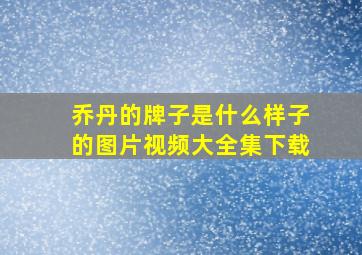 乔丹的牌子是什么样子的图片视频大全集下载